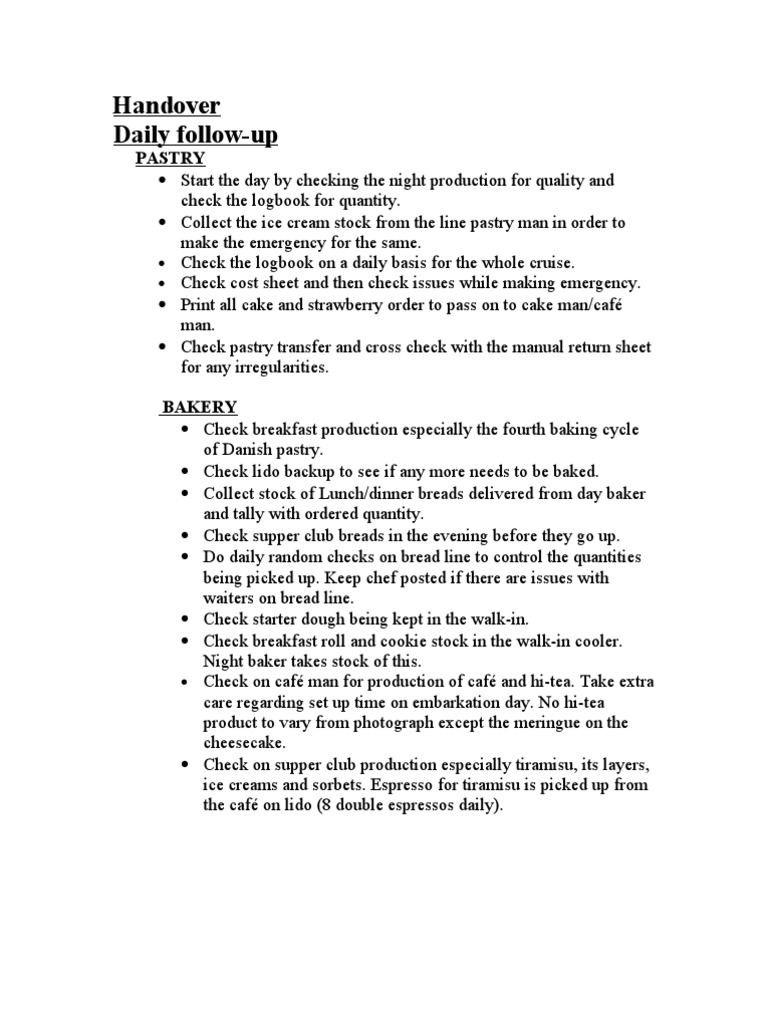 Handover
Daily follow-up

PASTRY

- Start the day by checking the night production for quality and check the logbook for quantity.
- Collect the ice cream stock from the line pastry man in order to make the emergency for the same.
- Check the logbook on a daily basis for the whole cruise.
- Check cost sheet and then check issues while making emergency.
- Print all cake and strawberry order to pass on to cake man/café man.
- Check pastry transfer and cross check with the manual return sheet for any irregularities.

BAKERY

- Check breakfast production especially the fourth baking cycle of Danish pastry.
- Check lido backup to see if any more needs to be baked.
- Collect stock of Lunch/dinner breads delivered from day baker and tally with ordered quantity.
- Check supper club breads in the evening before they go up.
- Do daily random checks on bread line to control the quantities being picked up. Keep chef posted if there are issues with waiters on bread line.
- Check starter dough being kept in the walk-in.
- Check breakfast roll and cookie stock in the walk-in cooler. Night baker takes stock of this.
- Check on café man for production of café and hi-tea. Take extra care regarding set up time on embarkation day. No hi-tea product to vary from photograph except the meringue on the cheesecake.
- Check on supper club production especially tiramisu, its layers, ice creams and sorbets. Espresso for tiramisu is picked up from the café on lido (8 double espressos daily).